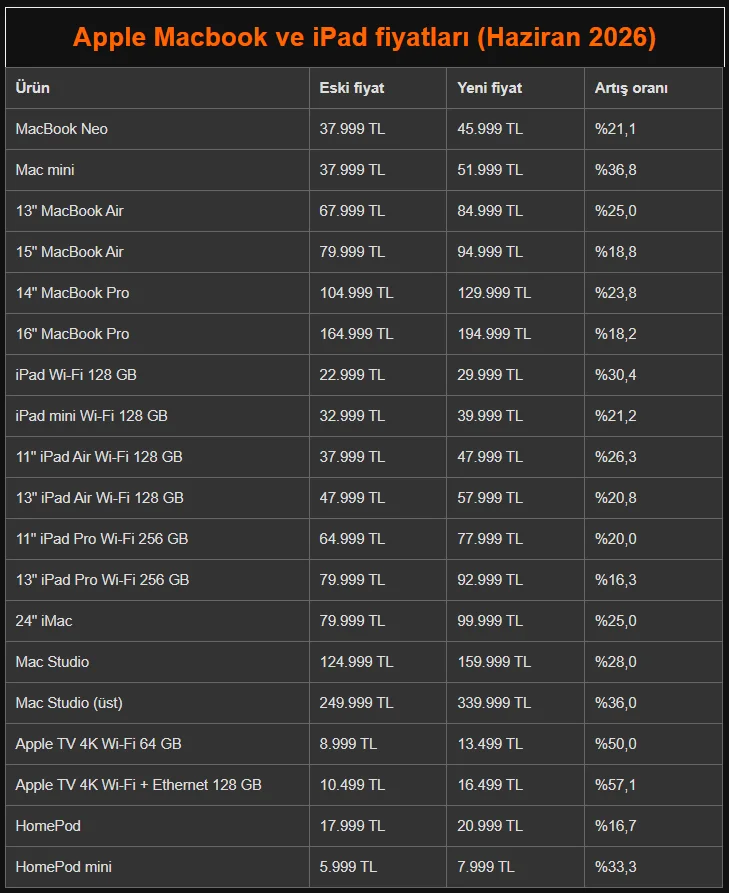 Apple Macbook ve iPad fiyatları (Haziran 2026)

| Ürün | Eski fiyat | Yeni fiyat | Artış oranı |
|---|---|---|---|
| MacBook Neo | 37.999 TL | 45.999 TL | %21,1 |
| Mac mini | 37.999 TL | 51.999 TL | %36,8 |
| 13" MacBook Air | 67.999 TL | 84.999 TL | %25,0 |
| 15" MacBook Air | 79.999 TL | 94.999 TL | %18,8 |
| 14" MacBook Pro | 104.999 TL | 129.999 TL | %23,8 |
| 16" MacBook Pro | 164.999 TL | 194.999 TL | %18,2 |
| iPad Wi-Fi 128 GB | 22.999 TL | 29.999 TL | %30,4 |
| iPad mini Wi-Fi 128 GB | 32.999 TL | 39.999 TL | %21,2 |
| 11" iPad Air Wi-Fi 128 GB | 37.999 TL | 47.999 TL | %26,3 |
| 13" iPad Air Wi-Fi 128 GB | 47.999 TL | 57.999 TL | %20,8 |
| 11" iPad Pro Wi-Fi 256 GB | 64.999 TL | 77.999 TL | %20,0 |
| 13" iPad Pro Wi-Fi 256 GB | 79.999 TL | 92.999 TL | %16,3 |
| 24" iMac | 79.999 TL | 99.999 TL | %25,0 |
| Mac Studio | 124.999 TL | 159.999 TL | %28,0 |
| Mac Studio (üst) | 249.999 TL | 339.999 TL | %36,0 |
| Apple TV 4K Wi-Fi 64 GB | 8.999 TL | 13.499 TL | %50,0 |
| Apple TV 4K Wi-Fi + Ethernet 128 GB | 10.499 TL | 16.499 TL | %57,1 |
| HomePod | 17.999 TL | 20.999 TL | %16,7 |
| HomePod mini | 5.999 TL | 7.999 TL | %33,3 |